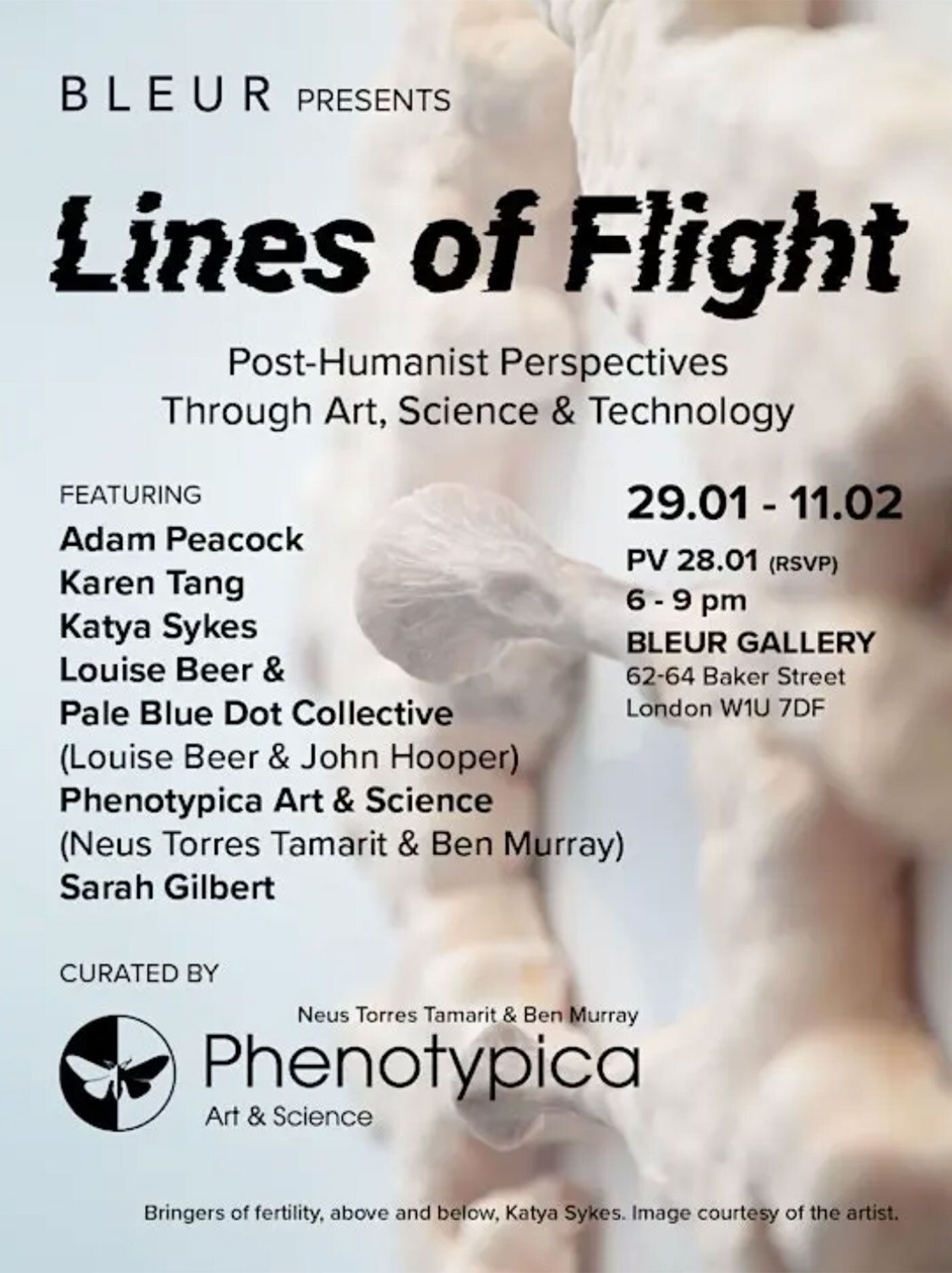 BLEUR PRESENTS

Lines of Flight

Post-Humanist Perspectives
Through Art, Science & Technology

FEATURING
Adam Peacock
Karen Tang
Katya Sykes
Louise Beer &
Pale Blue Dot Collective
(Louise Beer & John Hooper)
Phenotypica Art & Science
(Neus Torres Tamarit & Ben Murray)
Sarah Gilbert

29.01 - 11.02
PV 28.01 (RSVP)
6 - 9 pm
BLEUR GALLERY
62-64 Baker Street
London W1U 7DF

CURATED BY

Neus Torres Tamarit & Ben Murray
Phenotypica
Art & Science

Bringers of fertility, above and below, Katya Sykes. Image courtesy of the artist.